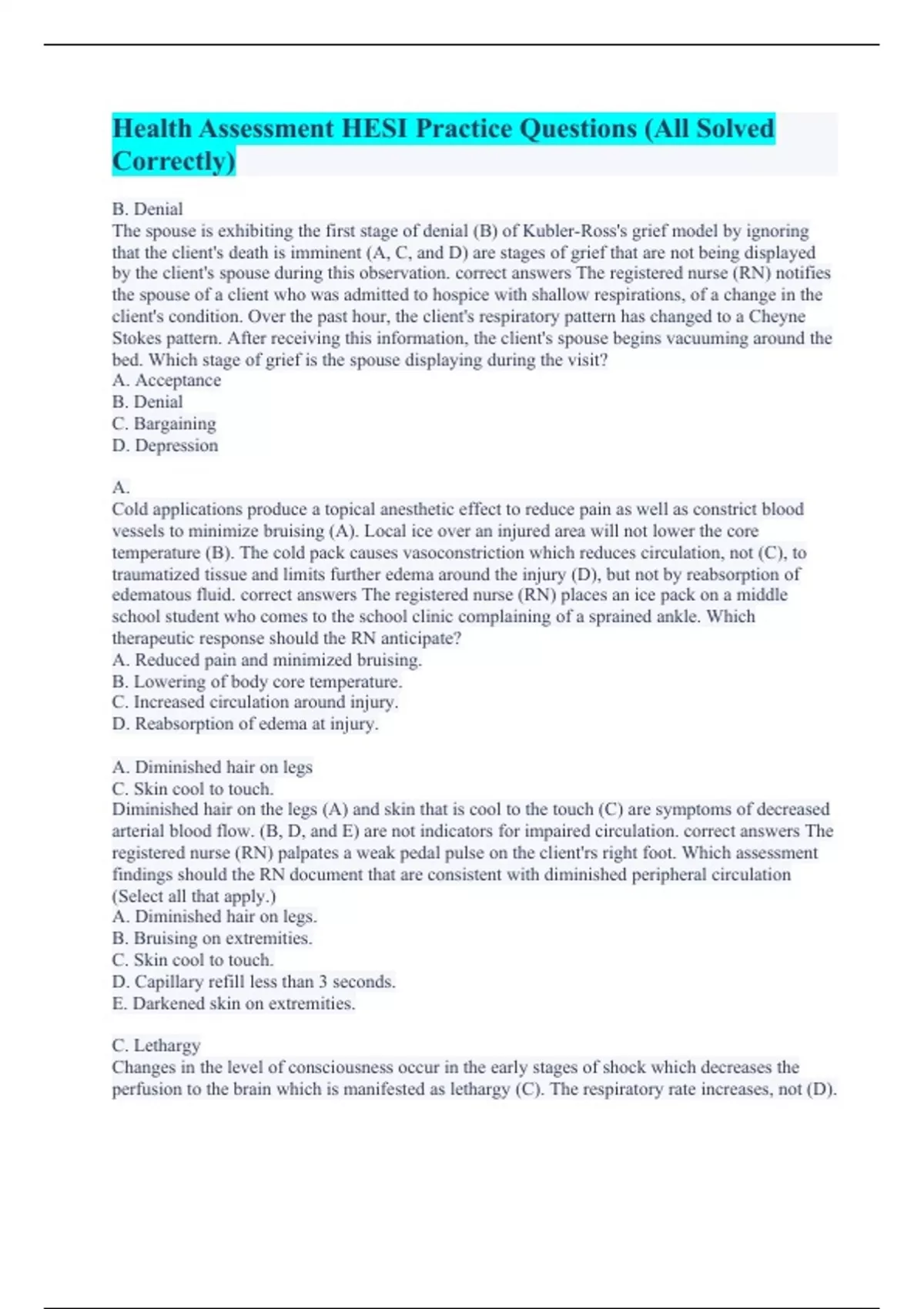 Health Assessment HESI Practice Questions (All Solved Correctly)

B. Denial
The spouse is exhibiting the first stage of denial (B) of Kubler-Ross's grief model by ignoring that the client's death is imminent (A, C, and D) are stages of grief that are not being displayed by the client's spouse during this observation. correct answers The registered nurse (RN) notifies the spouse of a client who was admitted to hospice with shallow respirations, of a change in the client's condition. Over the past hour, the client's respiratory pattern has changed to a Cheyne Stokes pattern. After receiving this information, the client's spouse begins vacuuming around the bed. Which stage of grief is the spouse displaying during the visit?
A. Acceptance
B. Denial
C. Bargaining
D. Depression

A.
Cold applications produce a topical anesthetic effect to reduce pain as well as constrict blood vessels to minimize bruising (A). Local ice over an injured area will not lower the core temperature (B). The cold pack causes vasoconstriction which reduces circulation, not (C), to traumatized tissue and limits further edema around the injury (D), but not by reabsorption of edematous fluid. correct answers The registered nurse (RN) places an ice pack on a middle school student who comes to the school clinic complaining of a sprained ankle. Which therapeutic response should the RN anticipate?
A. Reduced pain and minimized bruising.
B. Lowering of body core temperature.
C. Increased circulation around injury.
D. Reabsorption of edema at injury.

A. Diminished hair on legs
C. Skin cool to touch.
Diminished hair on the legs (A) and skin that is cool to the touch (C) are symptoms of decreased arterial blood flow. (B, D, and E) are not indicators for impaired circulation. correct answers The registered nurse (RN) palpates a weak pedal pulse on the client'rs right foot. Which assessment findings should the RN document that are consistent with diminished peripheral circulation (Select all that apply.)
A. Diminished hair on legs.
B. Bruising on extremities.
C. Skin cool to touch.
D. Capillary refill less than 3 seconds.
E. Darkened skin on extremities.

C. Lethargy
Changes in the level of consciousness occur in the early stages of shock which decreases the perfusion to the brain which is manifested as lethargy (C). The respiratory rate increases, not (D).